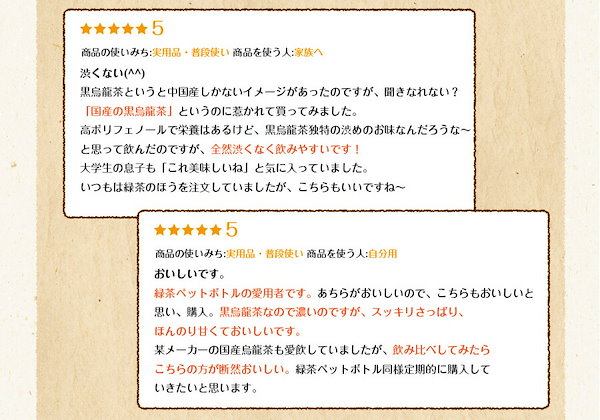 ★★★★★ 5

商品の使いみち:実用品・普段使い 商品を使う人:家族へ

渋くない(^^)
黒烏龍茶というと中国産しかないイメージがあったのですが、聞きなれない？「国産の黒烏龍茶」というのに惹かれて買ってみました。
高ポリフェノールで栄養はあるけど、黒烏龍茶独特の渋めのお味なんだろうな～と思って飲んだのですが、全然渋くなく飲みやすいです！
大学生の息子も「これ美味しいね」と気に入っていました。
いつもは緑茶のほうを注文していましたが、こちらもいいですね～

★★★★★ 5

商品の使いみち:実用品・普段使い 商品を使う人:自分用

おいしいです。
緑茶ペットボトルの愛用者です。あちらがおいしいので、こちらもおいしいと思い、購入。黒烏龍茶なので濃いのですが、スッキリさっぱり、ほんのり甘くておいしいです。
某メーカーの国産烏龍茶も愛飲していましたが、飲み比べしてみたらこちらの方が断然おいしい。緑茶ペットボトル同様定期的に購入していきたいと思います。